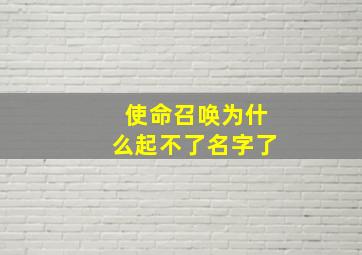 使命召唤为什么起不了名字了